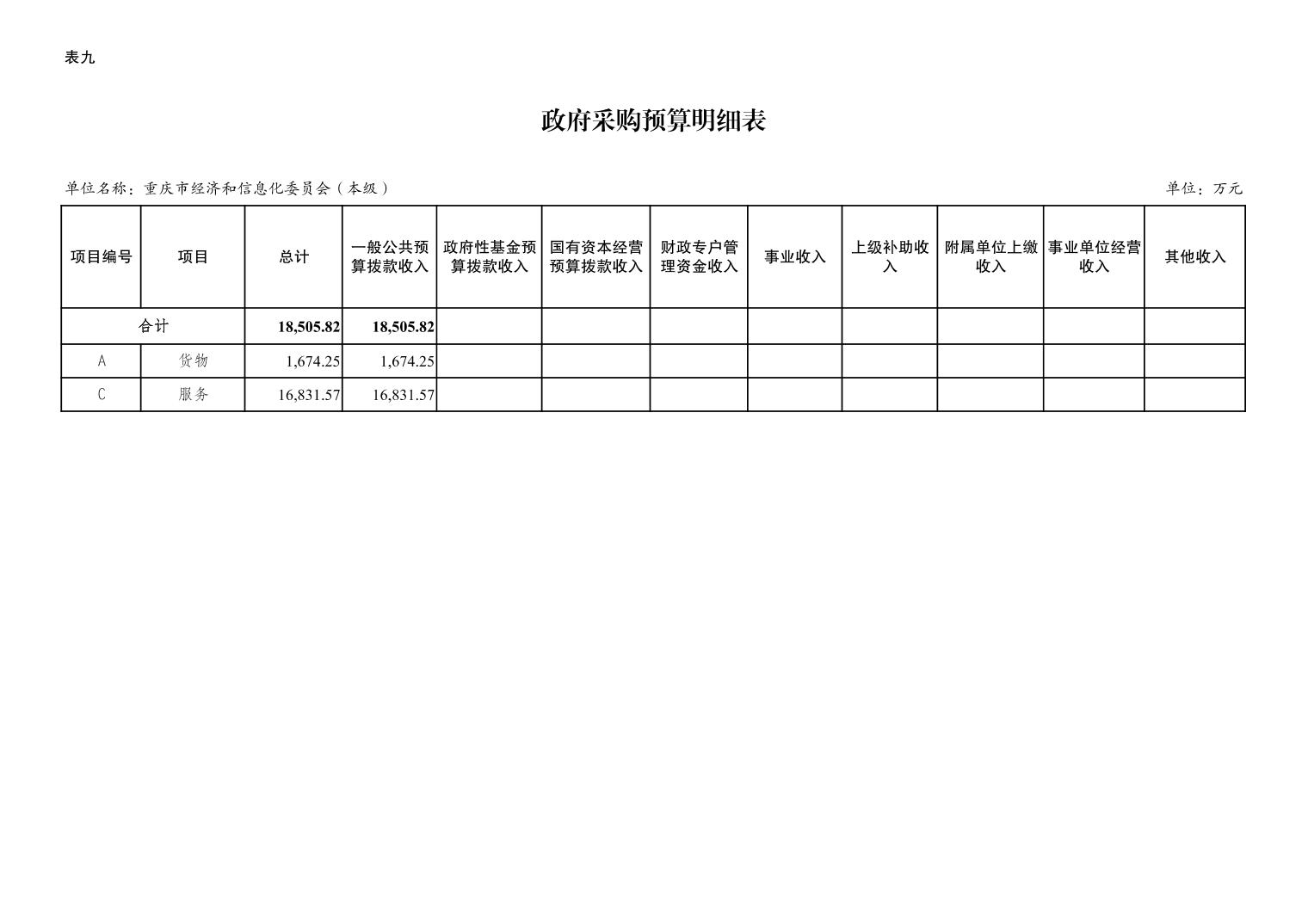 表九

政府采购预算明细表

单位名称：重庆市经济和信息化委员会（本级）

单位：万元

| 项目编号 | 项目 | 总计 | 一般公共预算拨款收入 | 政府性基金预算拨款收入 | 国有资本经营预算拨款收入 | 财政专户管理资金收入 | 事业收入 | 上级补助收入 | 附属单位上缴收入 | 事业单位经营收入 | 其他收入 |
|---|---|---|---|---|---|---|---|---|---|---|---|
| 合计 | | 18,505.82 | 18,505.82 | | | | | | | | |
| A | 货物 | 1,674.25 | 1,674.25 | | | | | | | | |
| C | 服务 | 16,831.57 | 16,831.57 | | | | | | | | |